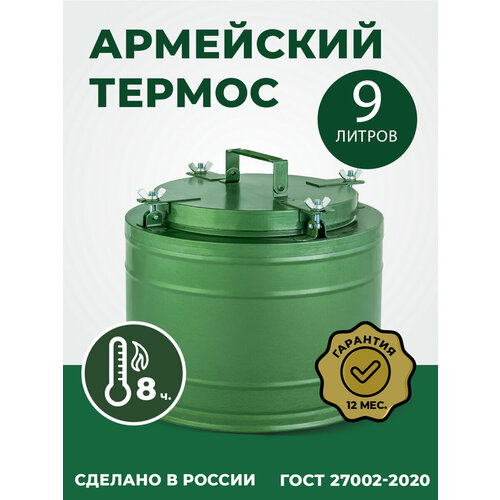 АРМЕЙСКИЙ ТЕРМОС

9 ЛИТРОВ

8 ч.

ГАРАНТИЯ
12 МЕС.

СДЕЛАНО В РОССИИ ГОСТ 27002-2020